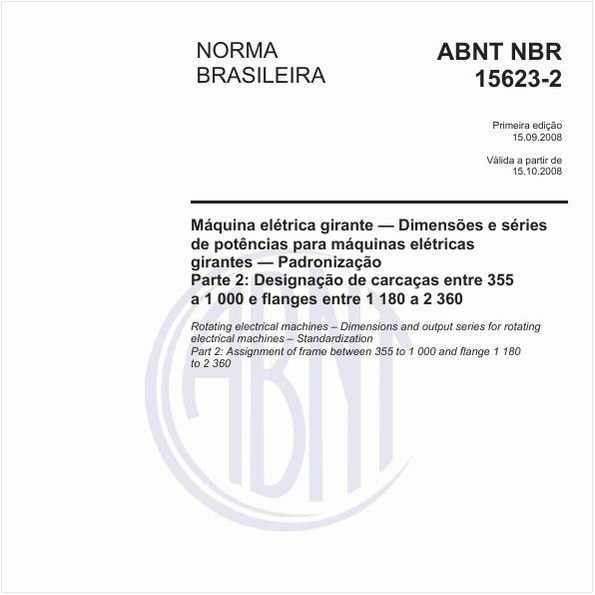 NORMA BRASILEIRA

ABNT NBR 15623-2

Primeira edição
15.09.2008

Válida a partir de
15.10.2008

Máquina elétrica girante — Dimensões e séries de potências para máquinas elétricas girantes — Padronização
Parte 2: Designação de carcaças entre 355 a 1 000 e flanges entre 1 180 a 2 360

Rotating electrical machines – Dimensions and output series for rotating electrical machines – Standardization
Part 2: Assignment of frame between 355 to 1 000 and flange 1 180 to 2 360

ABNT